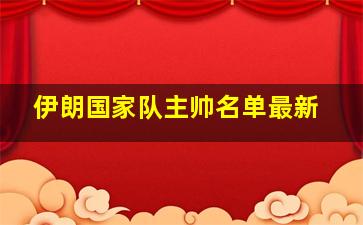 伊朗国家队主帅名单最新